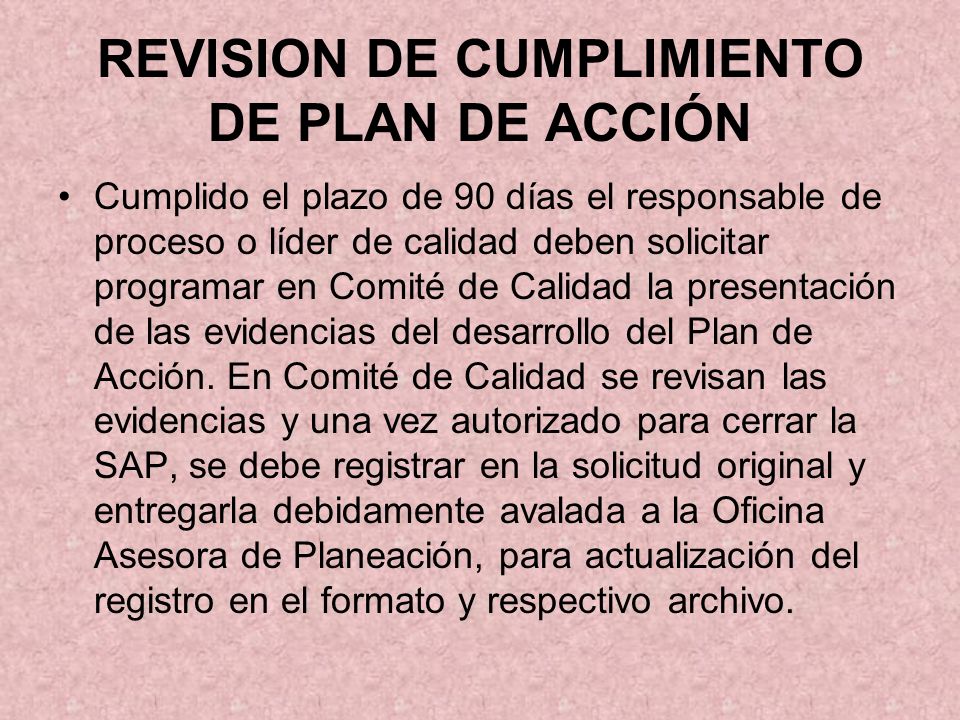 REVISION DE CUMPLIMIENTO DE PLAN DE ACCIÓN

• Cumplido el plazo de 90 días el responsable de proceso o líder de calidad deben solicitar programar en Comité de Calidad la presentación de las evidencias del desarrollo del Plan de Acción. En Comité de Calidad se revisan las evidencias y una vez autorizado para cerrar la SAP, se debe registrar en la solicitud original y entregarla debidamente avalada a la Oficina Asesora de Planeación, para actualización del registro en el formato y respectivo archivo.